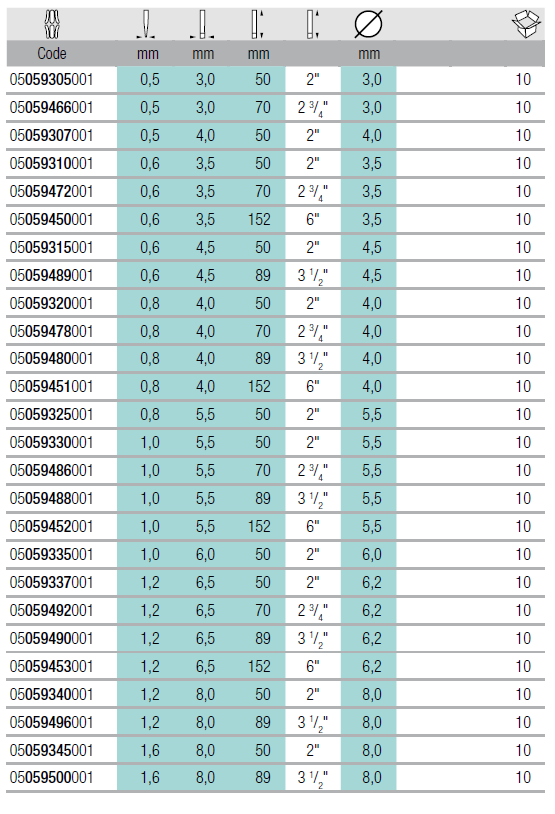 | Code | mm | mm | mm | | mm | |
|---|---|---|---|---|---|---|
| 05059305001 | 0,5 | 3,0 | 50 | 2" | 3,0 | 10 |
| 05059466001 | 0,5 | 3,0 | 70 | 2 $^3/_4$" | 3,0 | 10 |
| 05059307001 | 0,5 | 4,0 | 50 | 2" | 4,0 | 10 |
| 05059310001 | 0,6 | 3,5 | 50 | 2" | 3,5 | 10 |
| 05059472001 | 0,6 | 3,5 | 70 | 2 $^3/_4$" | 3,5 | 10 |
| 05059450001 | 0,6 | 3,5 | 152 | 6" | 3,5 | 10 |
| 05059315001 | 0,6 | 4,5 | 50 | 2" | 4,5 | 10 |
| 05059489001 | 0,6 | 4,5 | 89 | 3 $^1/_2$" | 4,5 | 10 |
| 05059320001 | 0,8 | 4,0 | 50 | 2" | 4,0 | 10 |
| 05059478001 | 0,8 | 4,0 | 70 | 2 $^3/_4$" | 4,0 | 10 |
| 05059480001 | 0,8 | 4,0 | 89 | 3 $^1/_2$" | 4,0 | 10 |
| 05059451001 | 0,8 | 4,0 | 152 | 6" | 4,0 | 10 |
| 05059325001 | 0,8 | 5,5 | 50 | 2" | 5,5 | 10 |
| 05059330001 | 1,0 | 5,5 | 50 | 2" | 5,5 | 10 |
| 05059486001 | 1,0 | 5,5 | 70 | 2 $^3/_4$" | 5,5 | 10 |
| 05059488001 | 1,0 | 5,5 | 89 | 3 $^1/_2$" | 5,5 | 10 |
| 05059452001 | 1,0 | 5,5 | 152 | 6" | 5,5 | 10 |
| 05059335001 | 1,0 | 6,0 | 50 | 2" | 6,0 | 10 |
| 05059337001 | 1,2 | 6,5 | 50 | 2" | 6,2 | 10 |
| 05059492001 | 1,2 | 6,5 | 70 | 2 $^3/_4$" | 6,2 | 10 |
| 05059490001 | 1,2 | 6,5 | 89 | 3 $^1/_2$" | 6,2 | 10 |
| 05059453001 | 1,2 | 6,5 | 152 | 6" | 6,2 | 10 |
| 05059340001 | 1,2 | 8,0 | 50 | 2" | 8,0 | 10 |
| 05059496001 | 1,2 | 8,0 | 89 | 3 $^1/_2$" | 8,0 | 10 |
| 05059345001 | 1,6 | 8,0 | 50 | 2" | 8,0 | 10 |
| 05059500001 | 1,6 | 8,0 | 89 | 3 $^1/_2$" | 8,0 | 10 |